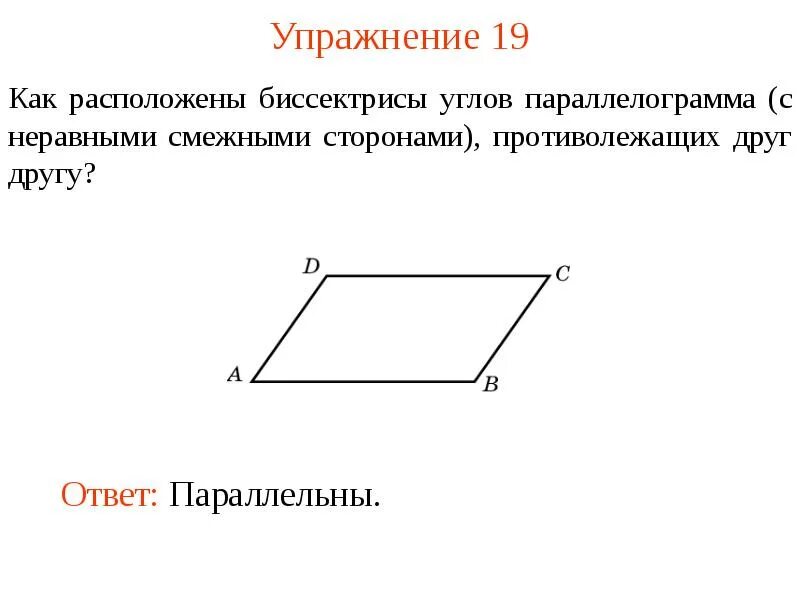 Упражнение 19

Как расположены биссектрисы углов параллелограмма (с неравными смежными сторонами), противолежащих друг другу?

D
C
A
B

Ответ: Параллельны.